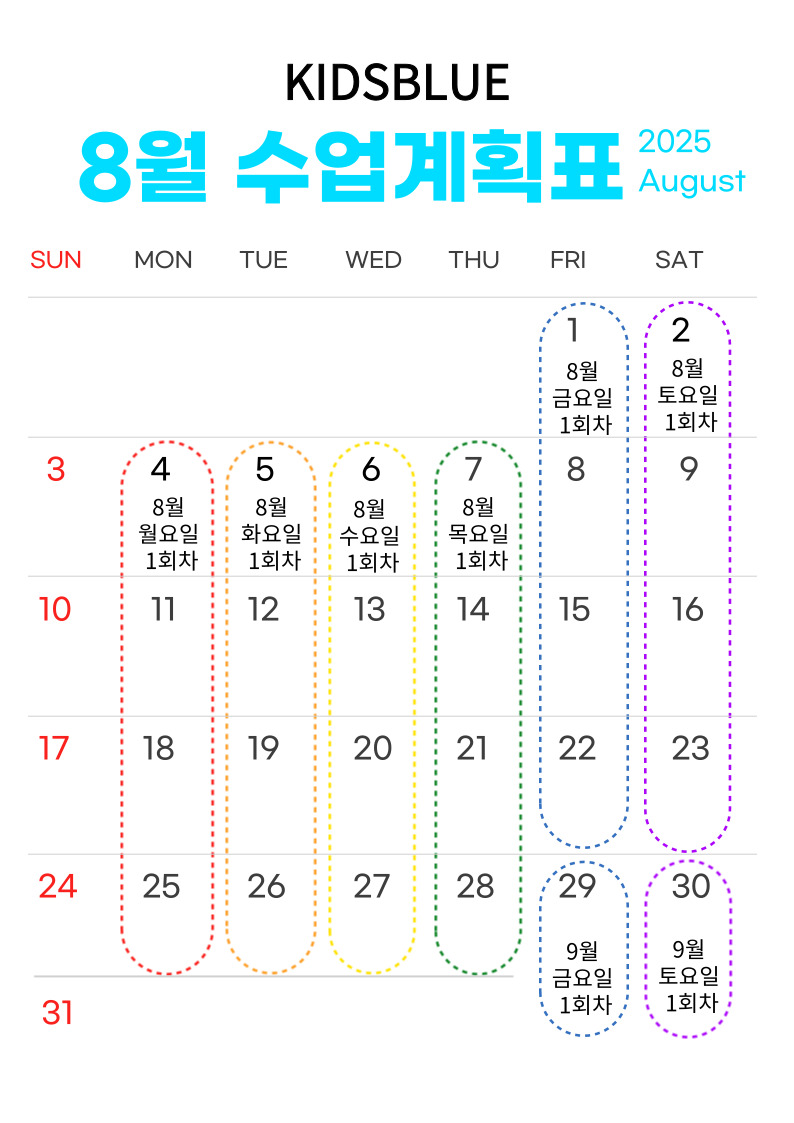 KIDSBLUE

8월 수업계획표 2025 August

| SUN | MON | TUE | WED | THU | FRI | SAT |
|---|---|---|---|---|---|---|
| | | | | | 1 8월 금요일 1회차 | 2 8월 토요일 1회차 |
| 3 | 4 8월 월요일 1회차 | 5 8월 화요일 1회차 | 6 8월 수요일 1회차 | 7 8월 목요일 1회차 | 8 | 9 |
| 10 | 11 | 12 | 13 | 14 | 15 | 16 |
| 17 | 18 | 19 | 20 | 21 | 22 | 23 |
| 24 | 25 | 26 | 27 | 28 | 29 9월 금요일 1회차 | 30 9월 토요일 1회차 |
| 31 | | | | | | |